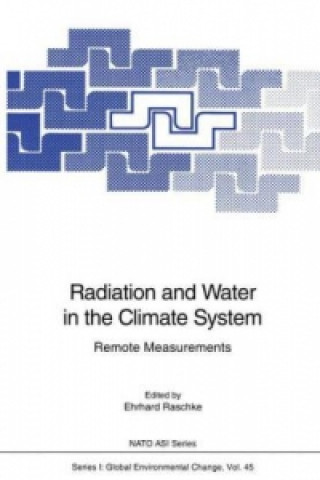 Radiation and Water in the Climate System

Remote Measurements

Edited by
Ehrhard Raschke

NATO ASI Series

Series I: Global Environmental Change, Vol. 45